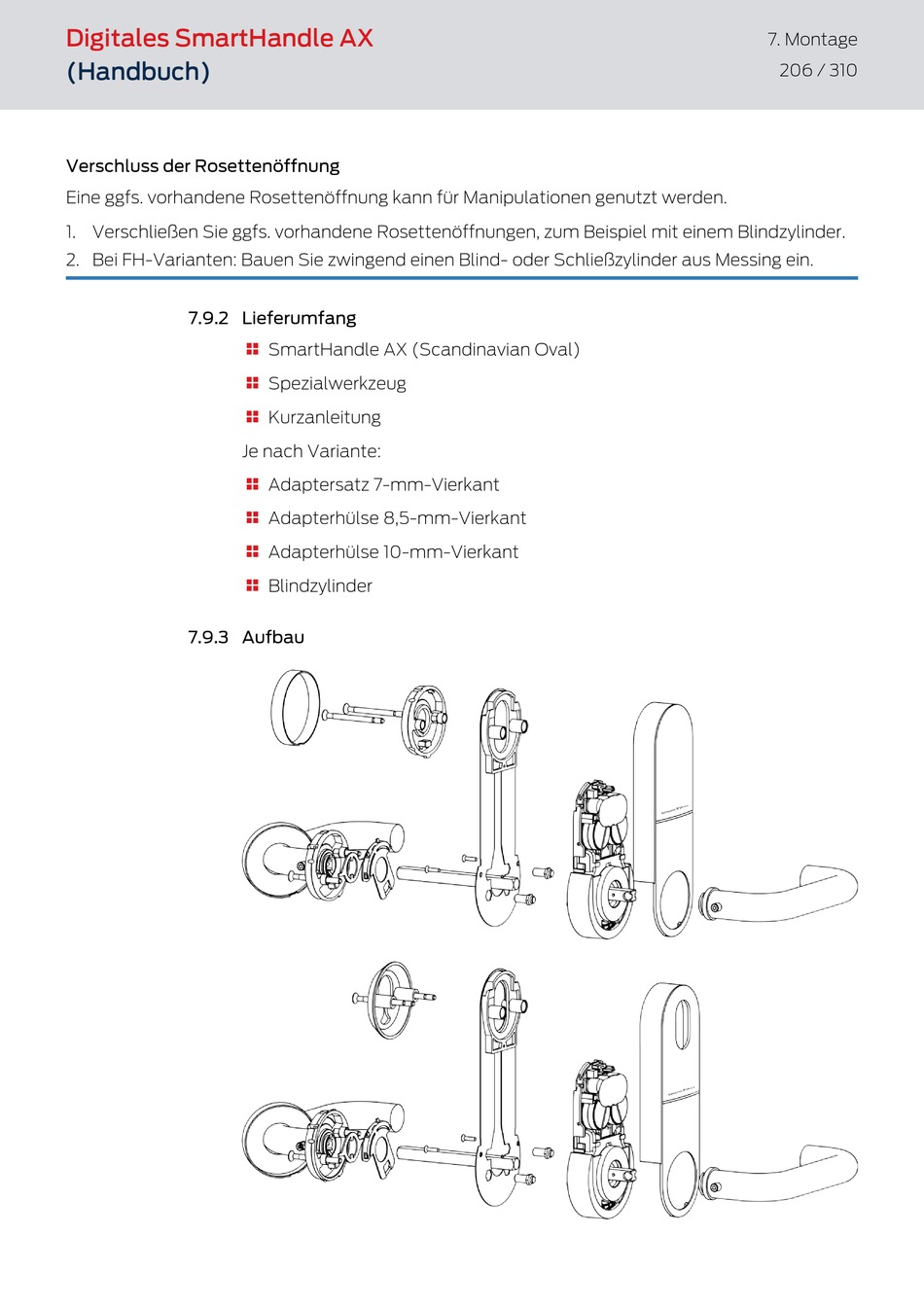 Digitales SmartHandle AX
(Handbuch)

7. Montage
206 / 310

Verschluss der Rosettenöffnung

Eine ggfs. vorhandene Rosettenöffnung kann für Manipulationen genutzt werden.

1. Verschließen Sie ggfs. vorhandene Rosettenöffnungen, zum Beispiel mit einem Blindzylinder.
2. Bei FH-Varianten: Bauen Sie zwingend einen Blind- oder Schließzylinder aus Messing ein.

7.9.2 Lieferumfang

SmartHandle AX (Scandinavian Oval)

Spezialwerkzeug

Kurzanleitung

Je nach Variante:

Adaptersatz 7-mm-Vierkant

Adapterhülse 8,5-mm-Vierkant

Adapterhülse 10-mm-Vierkant

Blindzylinder

7.9.3 Aufbau